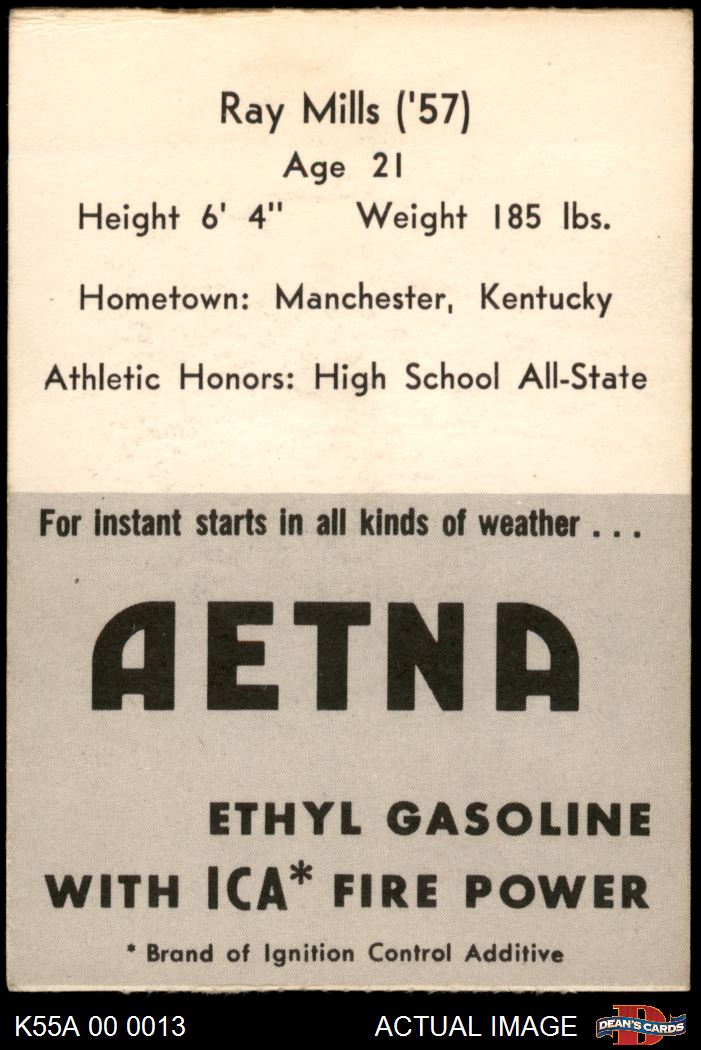 Ray Mills ('57)
Age 21
Height 6' 4"    Weight 185 lbs.

Hometown: Manchester, Kentucky

Athletic Honors: High School All-State

For instant starts in all kinds of weather . . .

AETNA

ETHYL GASOLINE
WITH ICA* FIRE POWER

* Brand of Ignition Control Additive

K55A 00 0013    ACTUAL IMAGE    DEAN'S CARDS